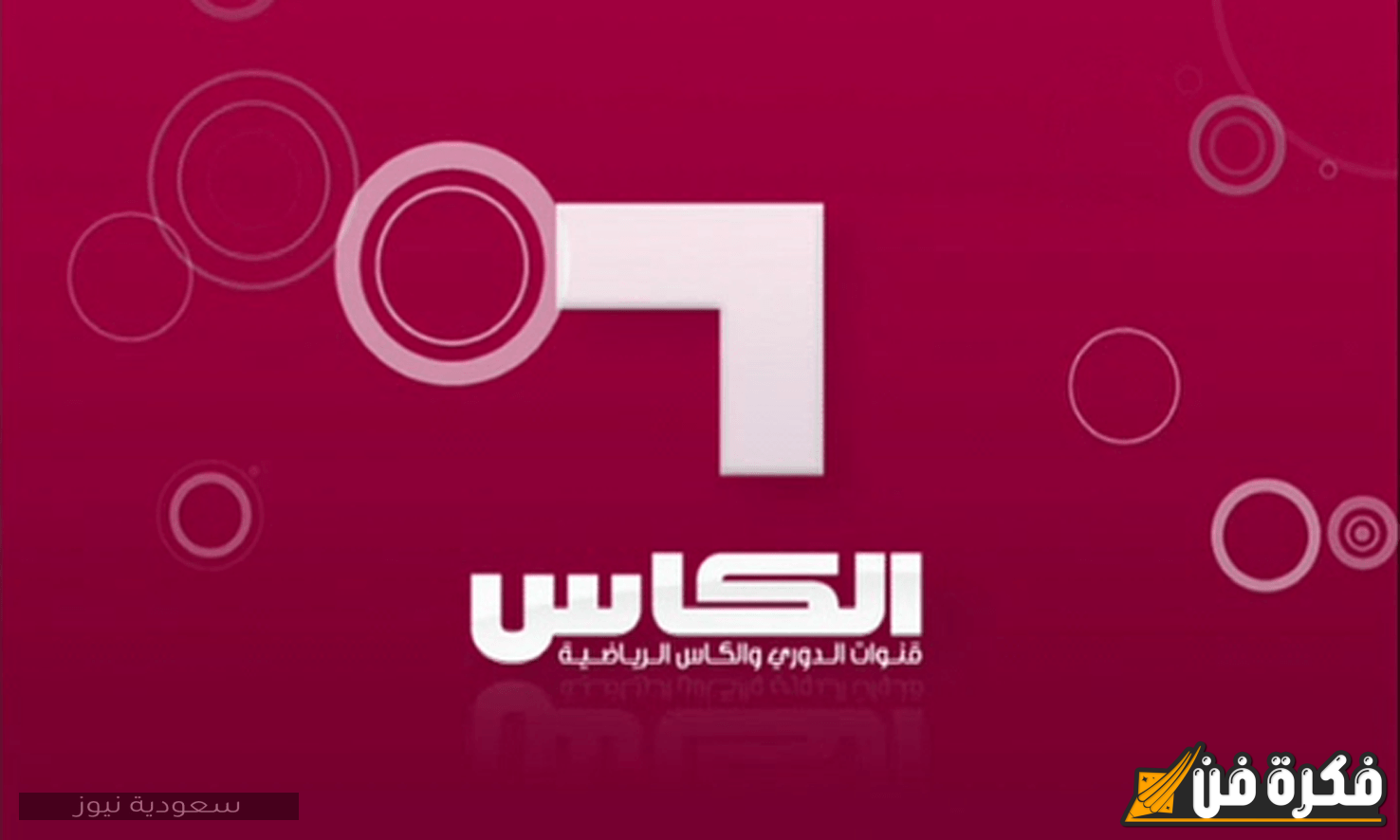 الكاس
قنوات الدوري والكاس الرياضية

سعودية نيوز

فكرة فن